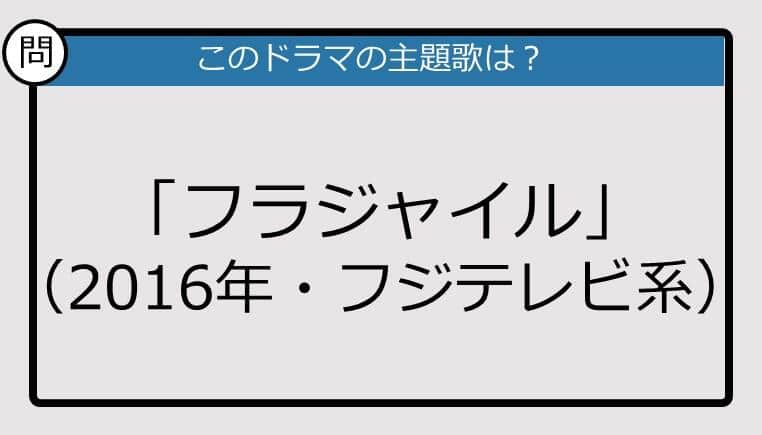 問

このドラマの主題歌は？

「フラジャイル」
（2016年・フジテレビ系）